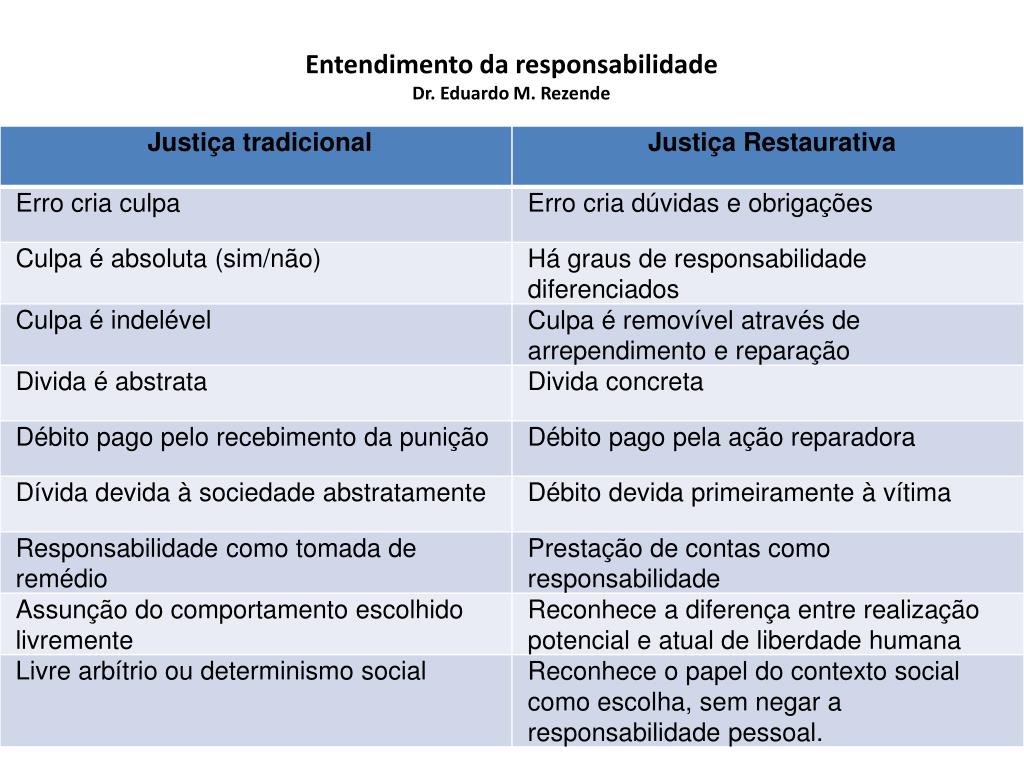 Entendimento da responsabilidade
Dr. Eduardo M. Rezende

| Justiça tradicional | Justiça Restaurativa |
|---|---|
| Erro cria culpa | Erro cria dúvidas e obrigações |
| Culpa é absoluta (sim/não) | Há graus de responsabilidade diferenciados |
| Culpa é indelével | Culpa é removível através de arrependimento e reparação |
| Divida é abstrata | Divida concreta |
| Débito pago pelo recebimento da punição | Débito pago pela ação reparadora |
| Dívida devida à sociedade abstratamente | Débito devida primeiramente à vítima |
| Responsabilidade como tomada de remédio | Prestação de contas como responsabilidade |
| Assunção do comportamento escolhido livremente | Reconhece a diferença entre realização potencial e atual de liberdade humana |
| Livre arbítrio ou determinismo social | Reconhece o papel do contexto social como escolha, sem negar a responsabilidade pessoal. |